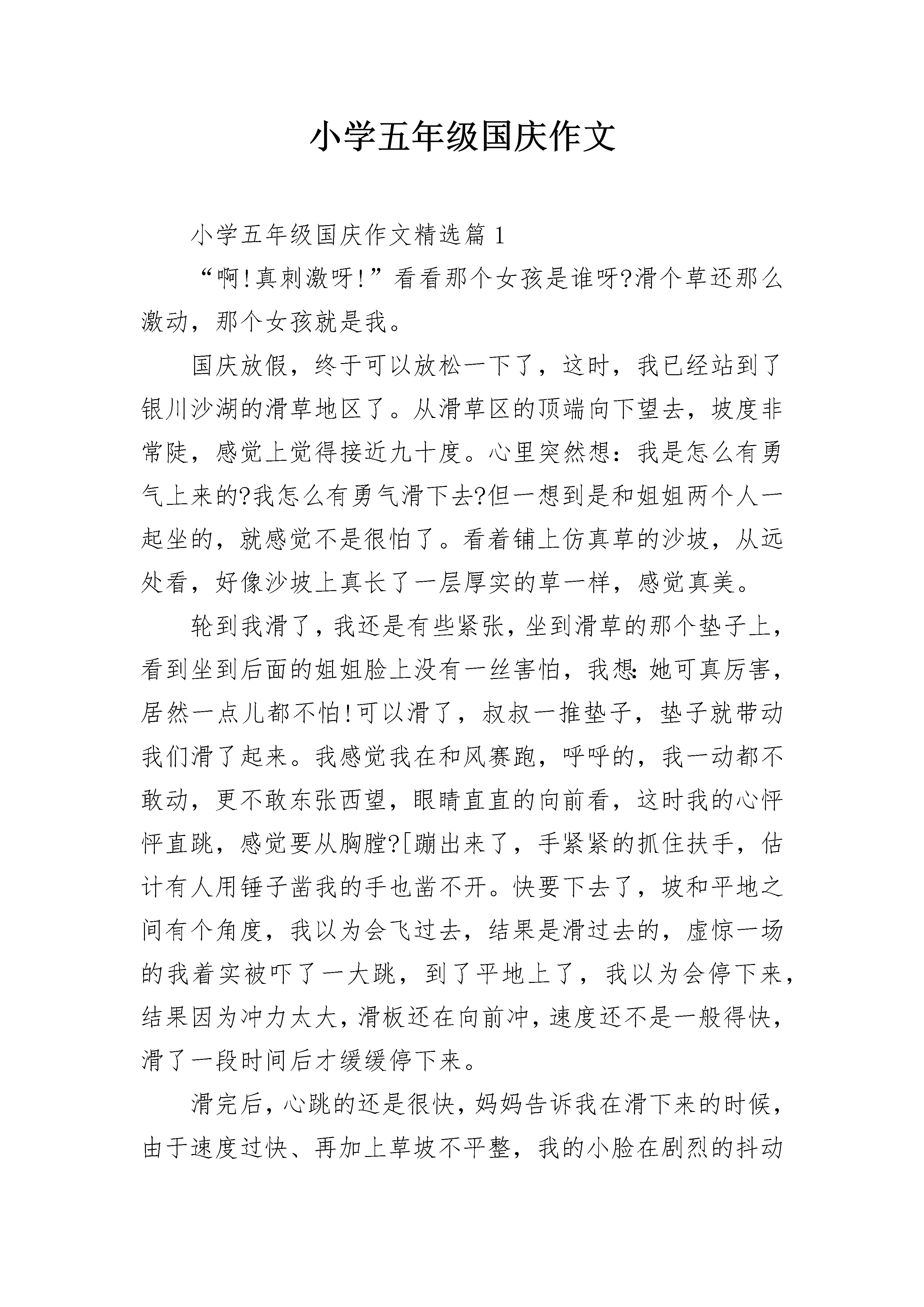 小学五年级国庆作文

小学五年级国庆作文精选篇1

“啊!真刺激呀!”看看那个女孩是谁呀?滑个草还那么激动，那个女孩就是我。

国庆放假，终于可以放松一下了，这时，我已经站到了银川沙湖的滑草地区了。从滑草区的顶端向下望去，坡度非常陡，感觉上觉得接近九十度。心里突然想：我是怎么有勇气上来的?我怎么有勇气滑下去?但一想到是和姐姐两个人一起坐的，就感觉不是很怕了。看着铺上仿真草的沙坡，从远处看，好像沙坡上真长了一层厚实的草一样，感觉真美。

轮到我滑了，我还是有些紧张，坐到滑草的那个垫子上，看到坐到后面的姐姐脸上没有一丝害怕，我想:她可真厉害，居然一点儿都不怕!可以滑了，叔叔一推垫子，垫子就带动我们滑了起来。我感觉我在和风赛跑，呼呼的，我一动都不敢动，更不敢东张西望，眼睛直直的向前看，这时我的心怦怦直跳，感觉要从胸膛?[蹦出来了，手紧紧的抓住扶手，估计有人用锤子凿我的手也凿不开。快要下去了，坡和平地之间有个角度，我以为会飞过去，结果是滑过去的，虚惊一场的我着实被吓了一大跳，到了平地上了，我以为会停下来，结果因为冲力太大，滑板还在向前冲，速度还不是一般得快，滑了一段时间后才缓缓停下来。

滑完后，心跳的还是很快，妈妈告诉我在滑下来的时候，由于速度过快、再加上草坡不平整，我的小脸在剧烈的抖动